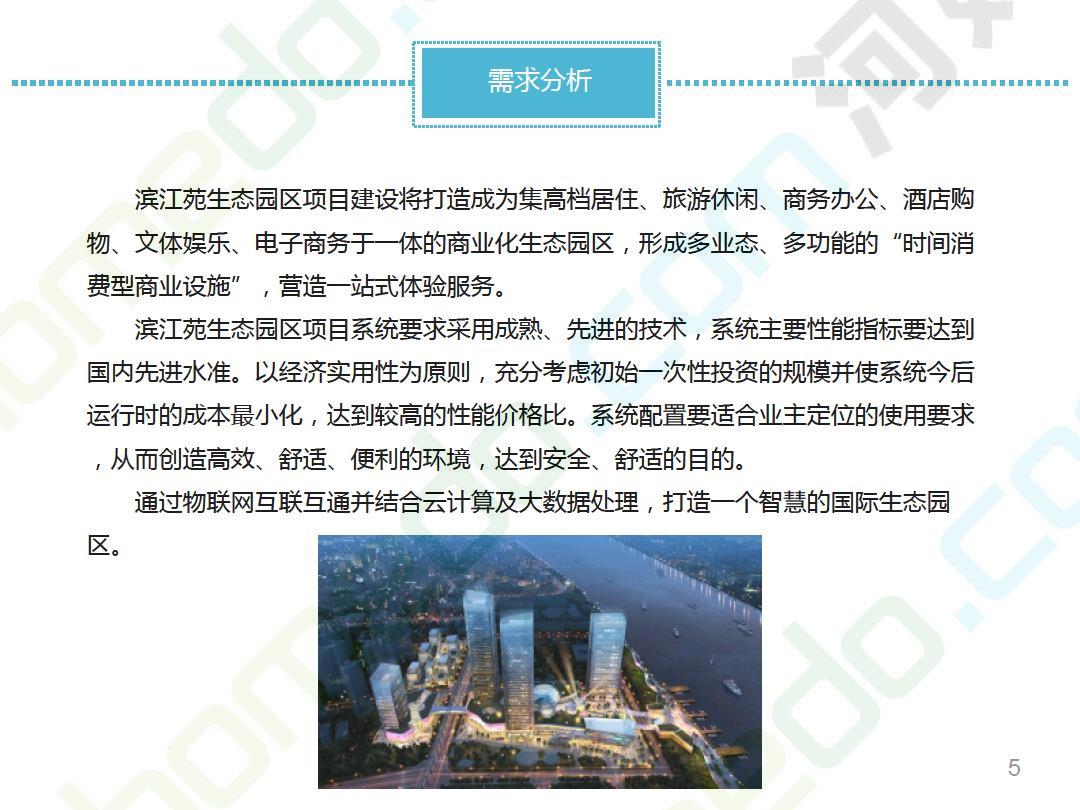 需求分析

滨江苑生态园区项目建设将打造成为集高档居住、旅游休闲、商务办公、酒店购物、文体娱乐、电子商务于一体的商业化生态园区，形成多业态、多功能的“时间消费型商业设施”，营造一站式体验服务。

滨江苑生态园区项目系统要求采用成熟、先进的技术，系统主要性能指标要达到国内先进水准。以经济实用性为原则，充分考虑初始一次性投资的规模并使系统今后运行时的成本最小化，达到较高的性能价格比。系统配置要适合业主定位的使用要求，从而创造高效、舒适、便利的环境，达到安全、舒适的目的。

通过物联网互联互通并结合云计算及大数据处理，打造一个智慧的国际生态园区。

5